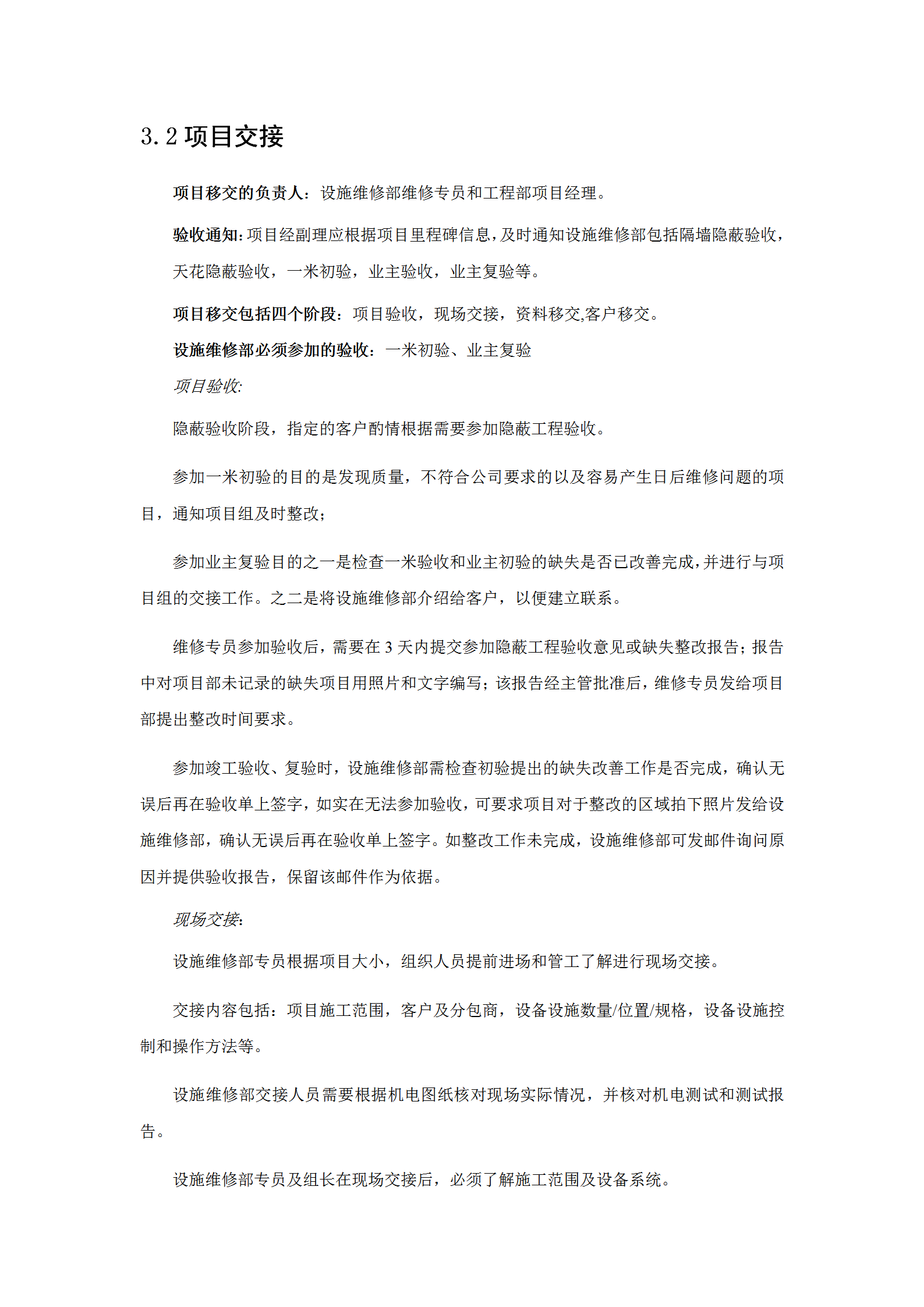 3.2 项目交接

项目移交的负责人：设施维修部维修专员和工程部项目经理。

验收通知：项目经副理应根据项目里程碑信息，及时通知设施维修部包括隔墙隐蔽验收，天花隐蔽验收，一米初验，业主验收，业主复验等。

项目移交包括四个阶段：项目验收，现场交接，资料移交,客户移交。

设施维修部必须参加的验收：一米初验、业主复验

项目验收:

隐蔽验收阶段，指定的客户酌情根据需要参加隐蔽工程验收。

参加一米初验的目的是发现质量，不符合公司要求的以及容易产生日后维修问题的项目，通知项目组及时整改；

参加业主复验目的之一是检查一米验收和业主初验的缺失是否已改善完成，并进行与项目组的交接工作。之二是将设施维修部介绍给客户，以便建立联系。

维修专员参加验收后，需要在 3 天内提交参加隐蔽工程验收意见或缺失整改报告；报告中对项目部未记录的缺失项目用照片和文字编写；该报告经主管批准后，维修专员发给项目部提出整改时间要求。

参加竣工验收、复验时，设施维修部需检查初验提出的缺失改善工作是否完成，确认无误后再在验收单上签字，如实在无法参加验收，可要求项目对于整改的区域拍下照片发给设施维修部，确认无误后再在验收单上签字。如整改工作未完成，设施维修部可发邮件询问原因并提供验收报告，保留该邮件作为依据。

现场交接:

设施维修部专员根据项目大小，组织人员提前进场和管工了解进行现场交接。

交接内容包括：项目施工范围，客户及分包商，设备设施数量/位置/规格，设备设施控制和操作方法等。

设施维修部交接人员需要根据机电图纸核对现场实际情况，并核对机电测试和测试报告。

设施维修部专员及组长在现场交接后，必须了解施工范围及设备系统。